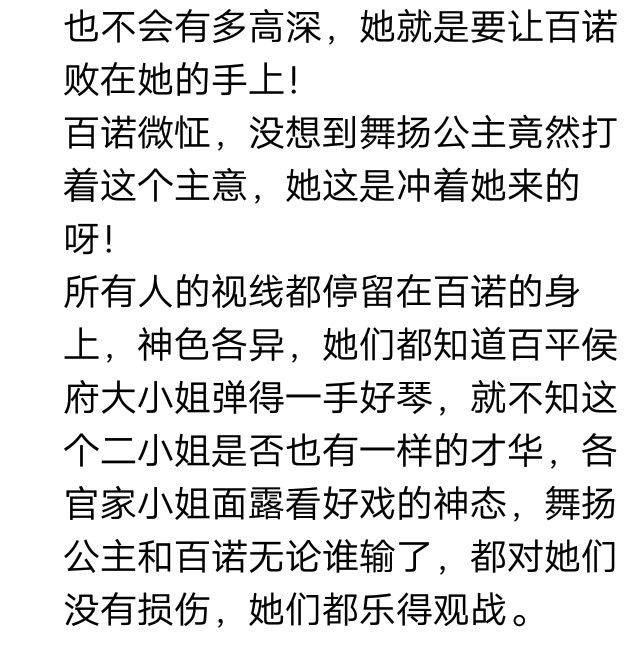 也不会有多高深，她就是要让百诺败在她的手上！
百诺微怔，没想到舞扬公主竟然打着这个主意，她这是冲着她来的呀！
所有人的视线都停留在百诺的身上，神色各异，她们都知道百平侯府大小姐弹得一手好琴，就不知这个二小姐是否也有一样的才华，各官家小姐面露看好戏的神态，舞扬公主和百诺无论谁输了，都对她们没有损伤，她们都乐得观战。